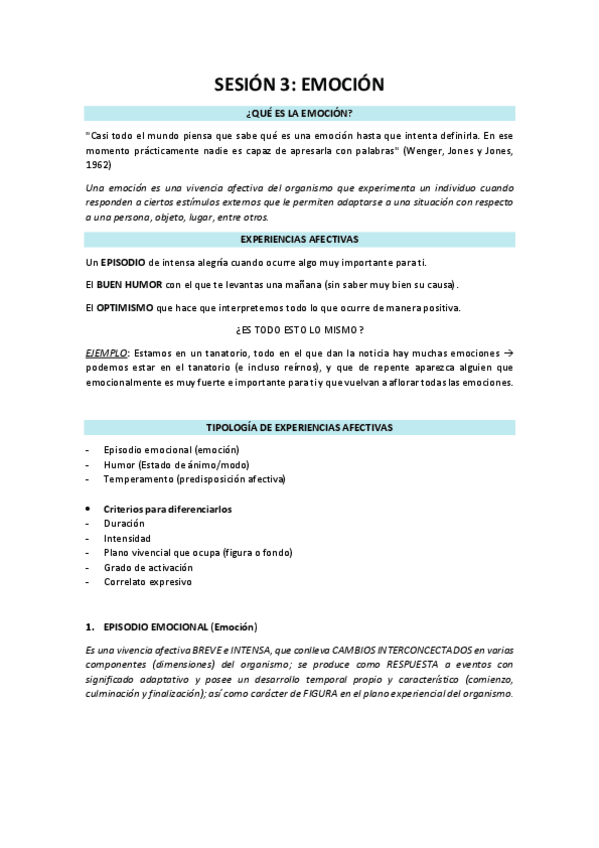 SESIÓN 3: EMOCIÓN

¿QUÉ ES LA EMOCIÓN?

"Casi todo el mundo piensa que sabe qué es una emoción hasta que intenta definirla. En ese momento prácticamente nadie es capaz de apresarla con palabras" (Wenger, Jones y Jones, 1962)

Una emoción es una vivencia afectiva del organismo que experimenta un individuo cuando responden a ciertos estímulos externos que le permiten adaptarse a una situación con respecto a una persona, objeto, lugar, entre otros.

EXPERIENCIAS AFECTIVAS

Un EPISODIO de intensa alegría cuando ocurre algo muy importante para ti.

El BUEN HUMOR con el que te levantas una mañana (sin saber muy bien su causa).

El OPTIMISMO que hace que interpretemos todo lo que ocurre de manera positiva.

¿ES TODO ESTO LO MISMO?

EJEMPLO: Estamos en un tanatorio, todo en el que dan la noticia hay muchas emociones → podemos estar en el tanatorio (e incluso reírnos), y que de repente aparezca alguien que emocionalmente es muy fuerte e importante para ti y que vuelvan a aflorar todas las emociones.

TIPOLOGÍA DE EXPERIENCIAS AFECTIVAS

- Episodio emocional (emoción)
- Humor (Estado de ánimo/modo)
- Temperamento (predisposición afectiva)

• Criterios para diferenciarlos
- Duración
- Intensidad
- Plano vivencial que ocupa (figura o fondo)
- Grado de activación
- Correlato expresivo

1. EPISODIO EMOCIONAL (Emoción)

Es una vivencia afectiva BREVE e INTENSA, que conlleva CAMBIOS INTERCONCECTADOS en varias componentes (dimensiones) del organismo; se produce como RESPUESTA a eventos con significado adaptativo y posee un desarrollo temporal propio y característico (comienzo, culminación y finalización); así como carácter de FIGURA en el plano experiencial del organismo.